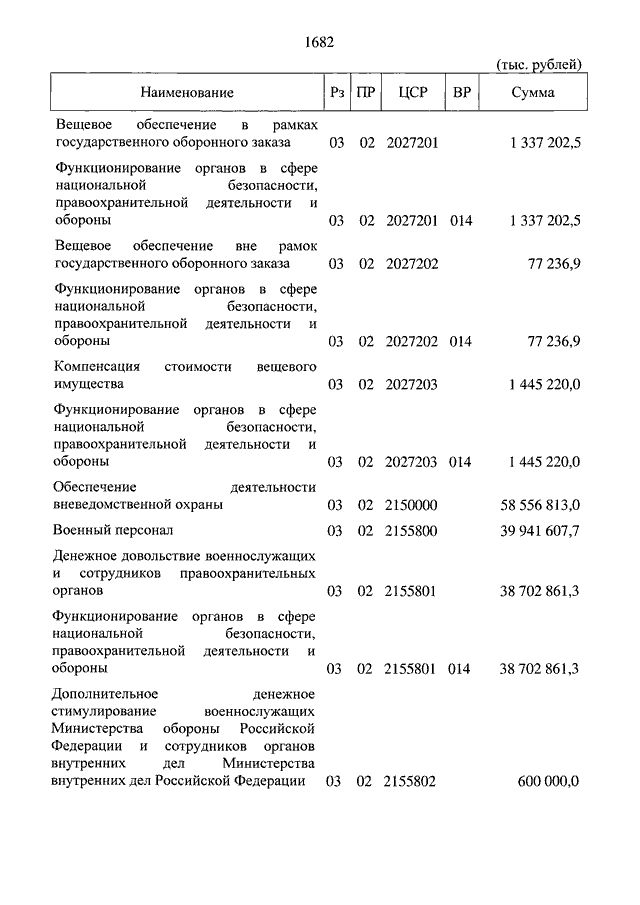 1682

(тыс. рублей)

| Наименование | Рз | ПР | ЦСР | ВР | Сумма |
|---|---|---|---|---|---|
| Вещевое обеспечение в рамках государственного оборонного заказа | 03 | 02 | 2027201 | | 1 337 202,5 |
| Функционирование органов в сфере национальной безопасности, правоохранительной деятельности и обороны | 03 | 02 | 2027201 | 014 | 1 337 202,5 |
| Вещевое обеспечение вне рамок государственного оборонного заказа | 03 | 02 | 2027202 | | 77 236,9 |
| Функционирование органов в сфере национальной безопасности, правоохранительной деятельности и обороны | 03 | 02 | 2027202 | 014 | 77 236,9 |
| Компенсация стоимости вещевого имущества | 03 | 02 | 2027203 | | 1 445 220,0 |
| Функционирование органов в сфере национальной безопасности, правоохранительной деятельности и обороны | 03 | 02 | 2027203 | 014 | 1 445 220,0 |
| Обеспечение деятельности вневедомственной охраны | 03 | 02 | 2150000 | | 58 556 813,0 |
| Военный персонал | 03 | 02 | 2155800 | | 39 941 607,7 |
| Денежное довольствие военнослужащих и сотрудников правоохранительных органов | 03 | 02 | 2155801 | | 38 702 861,3 |
| Функционирование органов в сфере национальной безопасности, правоохранительной деятельности и обороны | 03 | 02 | 2155801 | 014 | 38 702 861,3 |
| Дополнительное денежное стимулирование военнослужащих Министерства обороны Российской Федерации и сотрудников органов внутренних дел Министерства внутренних дел Российской Федерации | 03 | 02 | 2155802 | | 600 000,0 |